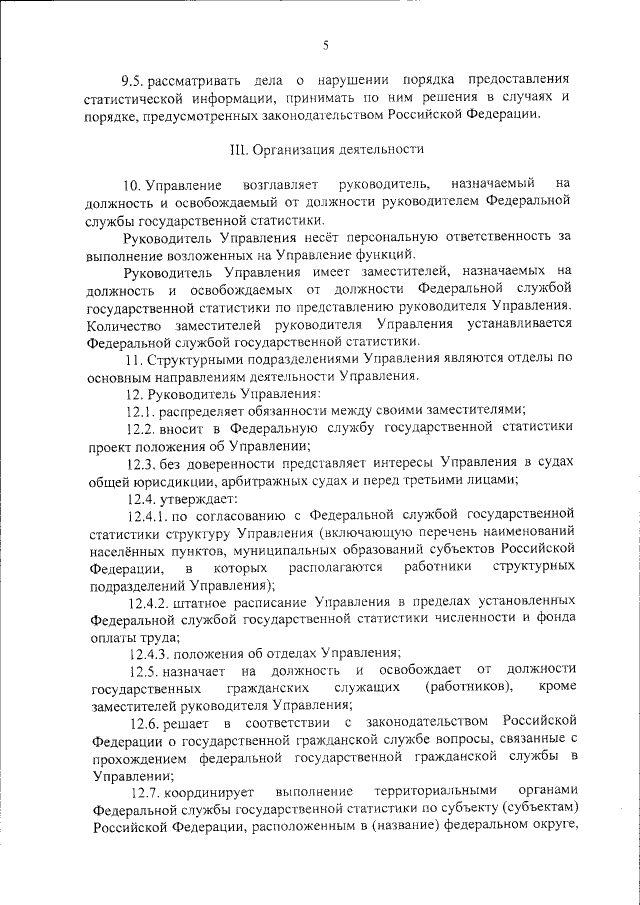 5

9.5. рассматривать дела о нарушении порядка предоставления статистической информации, принимать по ним решения в случаях и порядке, предусмотренных законодательством Российской Федерации.

III. Организация деятельности

10. Управление возглавляет руководитель, назначаемый на должность и освобождаемый от должности руководителем Федеральной службы государственной статистики.

Руководитель Управления несёт персональную ответственность за выполнение возложенных на Управление функций.

Руководитель Управления имеет заместителей, назначаемых на должность и освобождаемых от должности Федеральной службой государственной статистики по представлению руководителя Управления. Количество заместителей руководителя Управления устанавливается Федеральной службой государственной статистики.

11. Структурными подразделениями Управления являются отделы по основным направлениям деятельности Управления.

12. Руководитель Управления:

12.1. распределяет обязанности между своими заместителями;

12.2. вносит в Федеральную службу государственной статистики проект положения об Управлении;

12.3. без доверенности представляет интересы Управления в судах общей юрисдикции, арбитражных судах и перед третьими лицами;

12.4. утверждает:

12.4.1. по согласованию с Федеральной службой государственной статистики структуру Управления (включающую перечень наименований населённых пунктов, муниципальных образований субъектов Российской Федерации, в которых располагаются работники структурных подразделений Управления);

12.4.2. штатное расписание Управления в пределах установленных Федеральной службой государственной статистики численности и фонда оплаты труда;

12.4.3. положения об отделах Управления;

12.5. назначает на должность и освобождает от должности государственных гражданских служащих (работников), кроме заместителей руководителя Управления;

12.6. решает в соответствии с законодательством Российской Федерации о государственной гражданской службе вопросы, связанные с прохождением федеральной государственной гражданской службы в Управлении;

12.7. координирует выполнение территориальными органами Федеральной службы государственной статистики по субъекту (субъектам) Российской Федерации, расположенным в (название) федеральном округе,